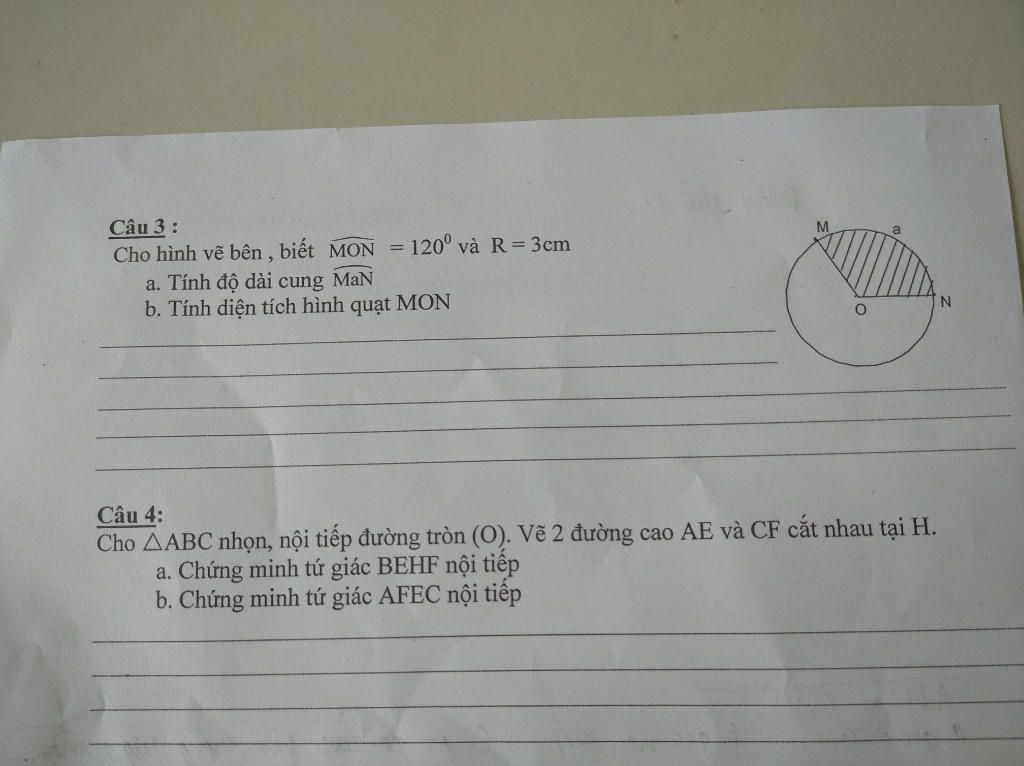 Câu 3 :
Cho hình vẽ bên , biết $\widehat{MON} = 120^0$ và $R = 3cm$

a. Tính độ dài cung $\widehat{MaN}$

b. Tính diện tích hình quạt MON

M
a
O
N

Câu 4:
Cho $\triangle ABC$ nhọn, nội tiếp đường tròn (O). Vẽ 2 đường cao AE và CF cắt nhau tại H.

a. Chứng minh tứ giác BEHF nội tiếp

b. Chứng minh tứ giác AFEC nội tiếp